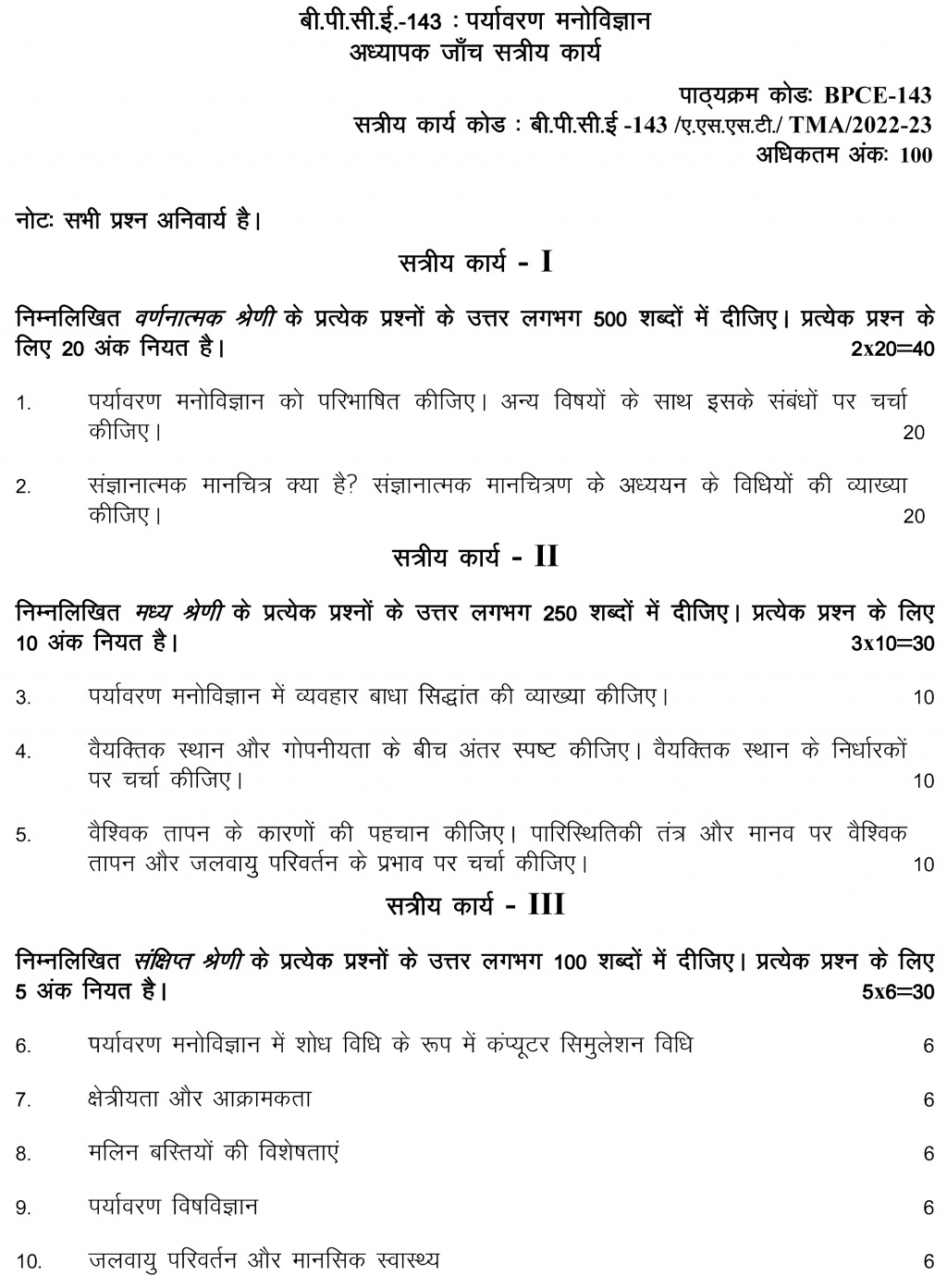 बी.पी.सी.ई.-143 : पर्यावरण मनोविज्ञान
अध्यापक जाँच सत्रीय कार्य

पाठ्यक्रम कोडः BPCE-143
सत्रीय कार्य कोड : बी.पी.सी.ई -143 /ए.एस.एस.टी./ TMA/2022-23
अधिकतम अंकः 100

नोटः सभी प्रश्न अनिवार्य है।

सत्रीय कार्य - I

निम्नलिखित वर्णनात्मक श्रेणी के प्रत्येक प्रश्नों के उत्तर लगभग 500 शब्दों में दीजिए। प्रत्येक प्रश्न के लिए 20 अंक नियत है। 2x20=40

1. पर्यावरण मनोविज्ञान को परिभाषित कीजिए। अन्य विषयों के साथ इसके संबंधों पर चर्चा कीजिए। 20

2. संज्ञानात्मक मानचित्र क्या है? संज्ञानात्मक मानचित्रण के अध्ययन के विधियों की व्याख्या कीजिए। 20

सत्रीय कार्य - II

निम्नलिखित मध्य श्रेणी के प्रत्येक प्रश्नों के उत्तर लगभग 250 शब्दों में दीजिए। प्रत्येक प्रश्न के लिए 10 अंक नियत है। 3x10=30

3. पर्यावरण मनोविज्ञान में व्यवहार बाधा सिद्धांत की व्याख्या कीजिए। 10

4. वैयक्तिक स्थान और गोपनीयता के बीच अंतर स्पष्ट कीजिए। वैयक्तिक स्थान के निर्धारकों पर चर्चा कीजिए। 10

5. वैश्विक तापन के कारणों की पहचान कीजिए। पारिस्थितिकी तंत्र और मानव पर वैश्विक तापन और जलवायु परिवर्तन के प्रभाव पर चर्चा कीजिए। 10

सत्रीय कार्य - III

निम्नलिखित संक्षिप्त श्रेणी के प्रत्येक प्रश्नों के उत्तर लगभग 100 शब्दों में दीजिए। प्रत्येक प्रश्न के लिए 5 अंक नियत है। 5x6=30

6. पर्यावरण मनोविज्ञान में शोध विधि के रूप में कंप्यूटर सिमुलेशन विधि 6

7. क्षेत्रीयता और आक्रामकता 6

8. मलिन बस्तियों की विशेषताएं 6

9. पर्यावरण विषविज्ञान 6

10. जलवायु परिवर्तन और मानसिक स्वास्थ्य 6